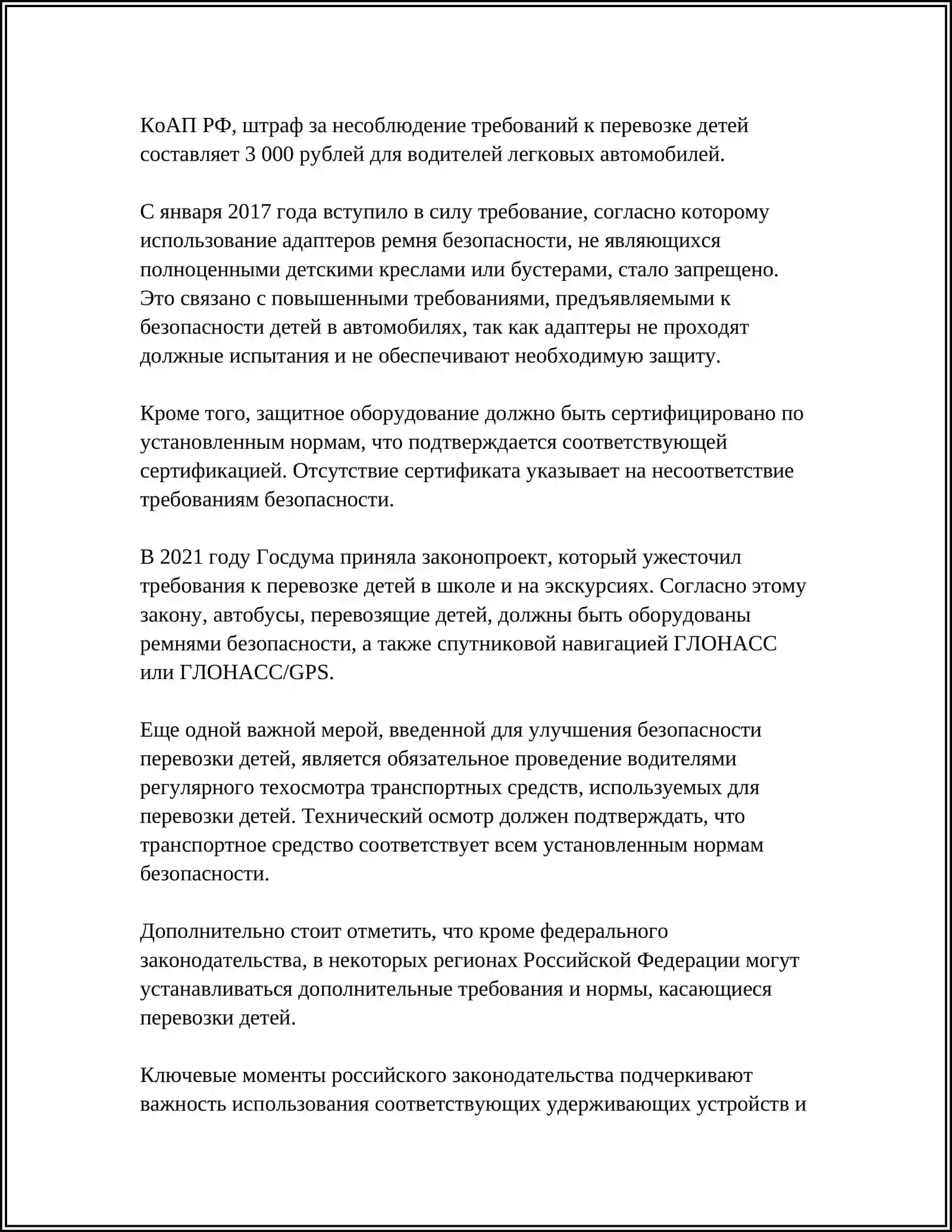 КоАП РФ, штраф за несоблюдение требований к перевозке детей составляет 3 000 рублей для водителей легковых автомобилей.

С января 2017 года вступило в силу требование, согласно которому использование адаптеров ремня безопасности, не являющихся полноценными детскими креслами или бустерами, стало запрещено. Это связано с повышенными требованиями, предъявляемыми к безопасности детей в автомобилях, так как адаптеры не проходят должные испытания и не обеспечивают необходимую защиту.

Кроме того, защитное оборудование должно быть сертифицировано по установленным нормам, что подтверждается соответствующей сертификацией. Отсутствие сертификата указывает на несоответствие требованиям безопасности.

В 2021 году Госдума приняла законопроект, который ужесточил требования к перевозке детей в школе и на экскурсиях. Согласно этому закону, автобусы, перевозящие детей, должны быть оборудованы ремнями безопасности, а также спутниковой навигацией ГЛОНАСС или ГЛОНАСС/GPS.

Еще одной важной мерой, введенной для улучшения безопасности перевозки детей, является обязательное проведение водителями регулярного техосмотра транспортных средств, используемых для перевозки детей. Технический осмотр должен подтверждать, что транспортное средство соответствует всем установленным нормам безопасности.

Дополнительно стоит отметить, что кроме федерального законодательства, в некоторых регионах Российской Федерации могут устанавливаться дополнительные требования и нормы, касающиеся перевозки детей.

Ключевые моменты российского законодательства подчеркивают важность использования соответствующих удерживающих устройств и